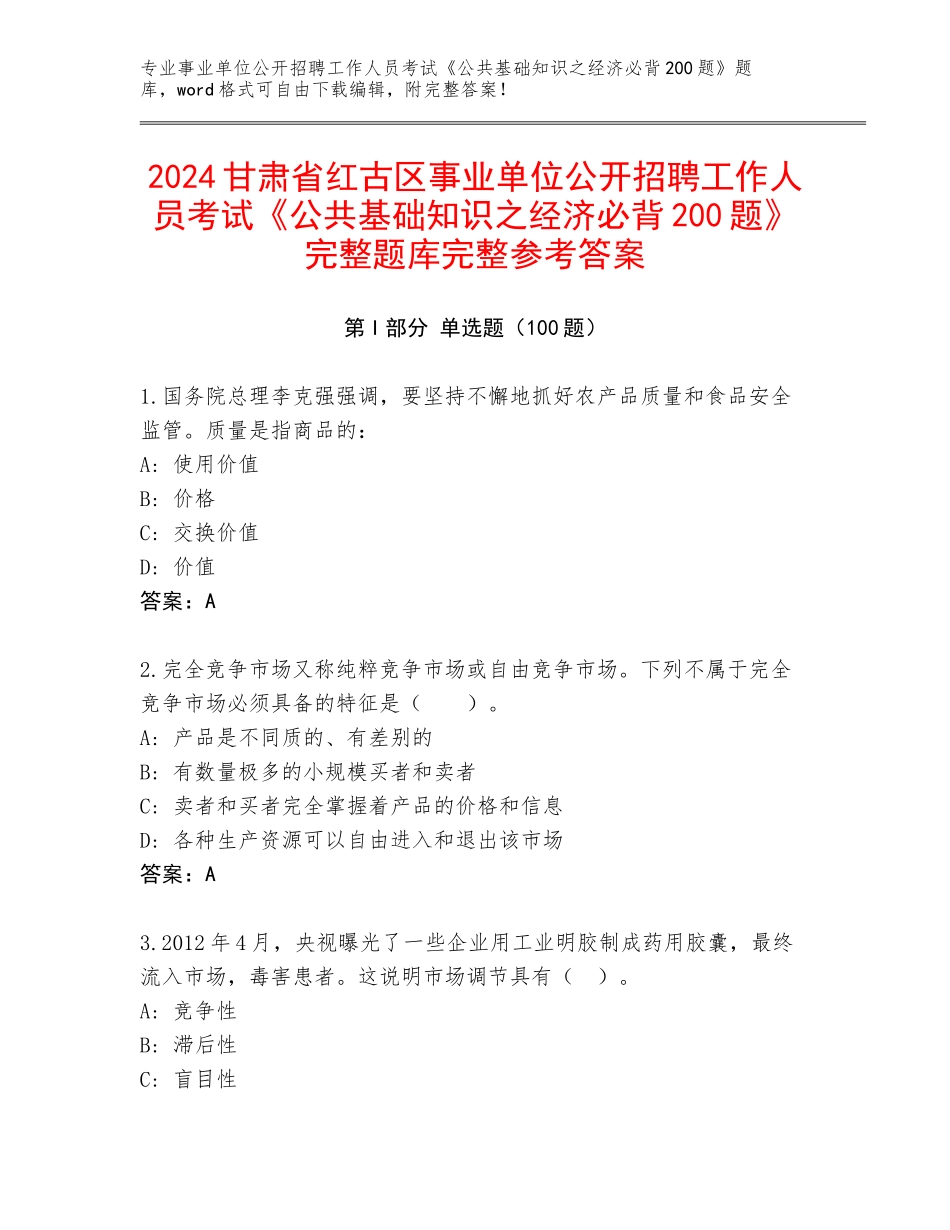 专业事业单位公开招聘工作人员考试《公共基础知识之经济必背200题》题库，word格式可自由下载编辑，附完整答案！

2024甘肃省红古区事业单位公开招聘工作人员考试《公共基础知识之经济必背200题》完整题库完整参考答案

第Ⅰ部分 单选题（100题）

1.国务院总理李克强强调，要坚持不懈地抓好农产品质量和食品安全监管。质量是指商品的：
A：使用价值
B：价格
C：交换价值
D：价值
答案：A

2.完全竞争市场又称纯粹竞争市场或自由竞争市场。下列不属于完全竞争市场必须具备的特征是（　　）。
A：产品是不同质的、有差别的
B：有数量极多的小规模买者和卖者
C：卖者和买者完全掌握着产品的价格和信息
D：各种生产资源可以自由进入和退出该市场
答案：A

3.2012年4月，央视曝光了一些企业用工业明胶制成药用胶囊，最终流入市场，毒害患者。这说明市场调节具有（　）。
A：竞争性
B：滞后性
C：盲目性